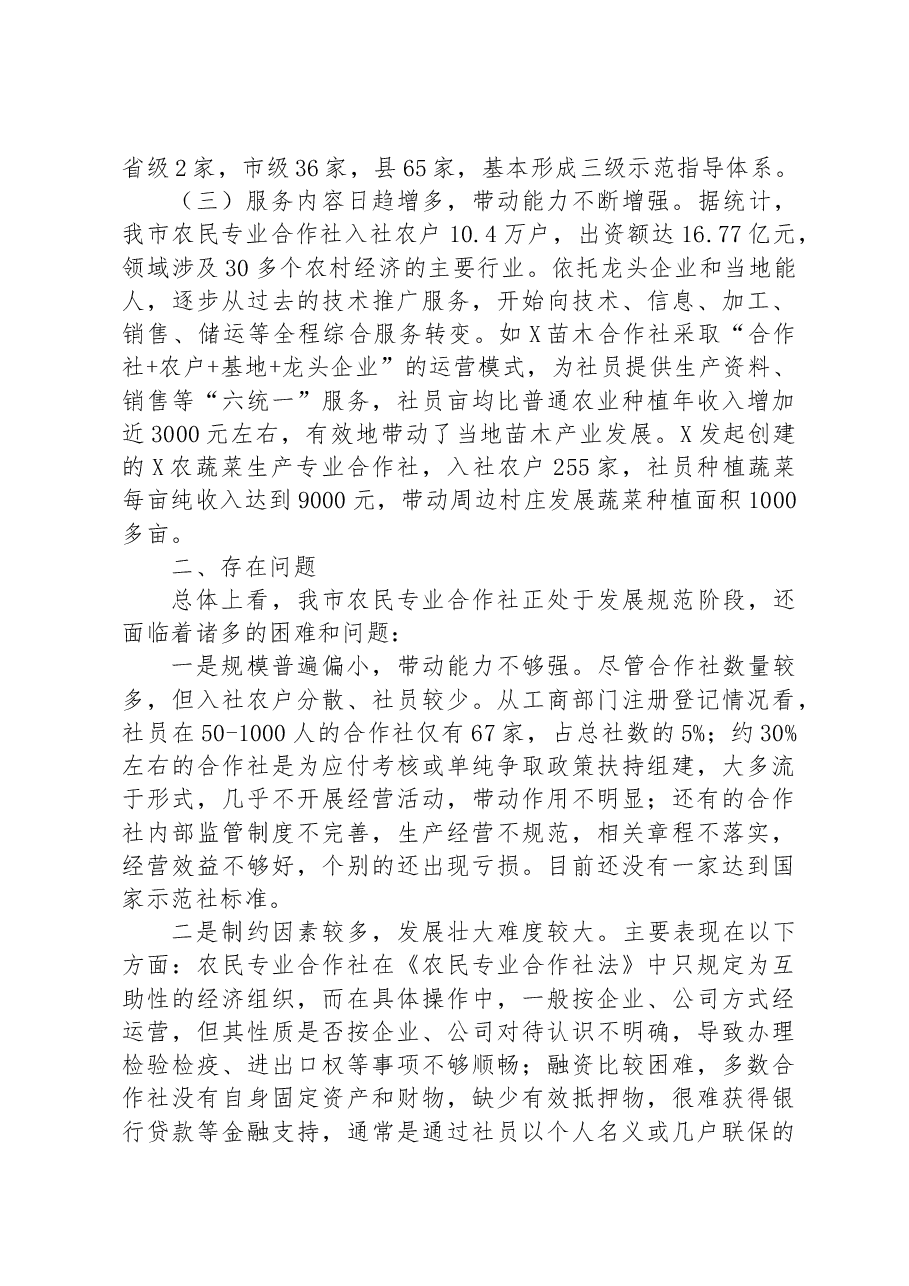 省级2家，市级36家，县65家，基本形成三级示范指导体系。

（三）服务内容日趋增多，带动能力不断增强。据统计，我市农民专业合作社入社农户10.4万户，出资额达16.77亿元，领域涉及30多个农村经济的主要行业。依托龙头企业和当地能人，逐步从过去的技术推广服务，开始向技术、信息、加工、销售、储运等全程综合服务转变。如X苗木合作社采取“合作社+农户+基地+龙头企业”的运营模式，为社员提供生产资料、销售等“六统一”服务，社员亩均比普通农业种植年收入增加近3000元左右，有效地带动了当地苗木产业发展。X发起创建的X农蔬菜生产专业合作社，入社农户255家，社员种植蔬菜每亩纯收入达到9000元，带动周边村庄发展蔬菜种植面积1000多亩。

二、存在问题

总体上看，我市农民专业合作社正处于发展规范阶段，还面临着诸多的困难和问题：

一是规模普遍偏小，带动能力不够强。尽管合作社数量较多，但入社农户分散、社员较少。从工商部门注册登记情况看，社员在50-1000人的合作社仅有67家，占总社数的5%；约30%左右的合作社是为应付考核或单纯争取政策扶持组建，大多流于形式，几乎不开展经营活动，带动作用不明显；还有的合作社内部监管制度不完善，生产经营不规范，相关章程不落实，经营效益不够好，个别的还出现亏损。目前还没有一家达到国家示范社标准。

二是制约因素较多，发展壮大难度较大。主要表现在以下方面：农民专业合作社在《农民专业合作社法》中只规定为互助性的经济组织，而在具体操作中，一般按企业、公司方式经运营，但其性质是否按企业、公司对待认识不明确，导致办理检验检疫、进出口权等事项不够顺畅；融资比较困难，多数合作社没有自身固定资产和财物，缺少有效抵押物，很难获得银行贷款等金融支持，通常是通过社员以个人名义或几户联保的